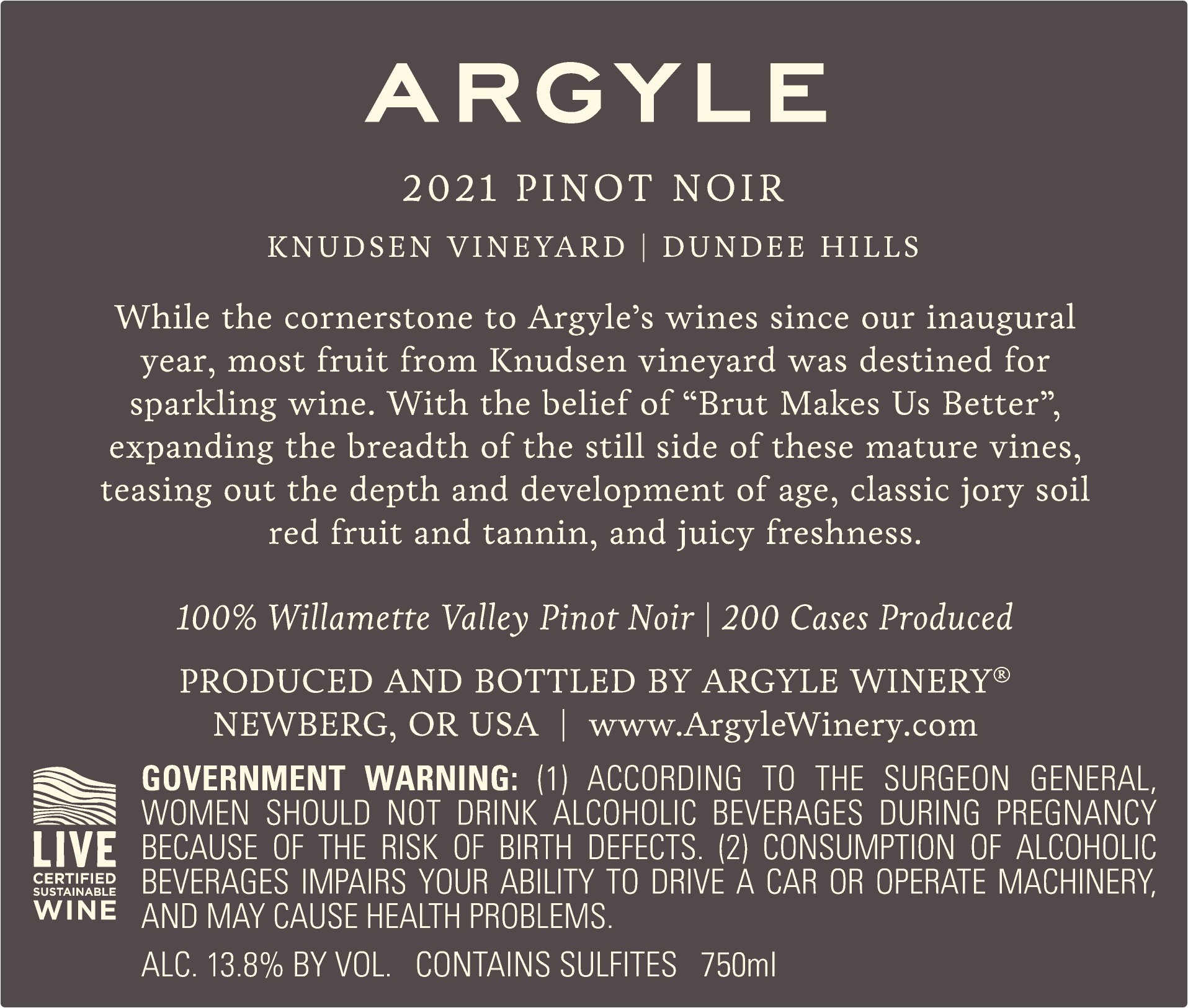 ARGYLE

2021 PINOT NOIR

KNUDSEN VINEYARD | DUNDEE HILLS

While the cornerstone to Argyle's wines since our inaugural year, most fruit from Knudsen vineyard was destined for sparkling wine. With the belief of "Brut Makes Us Better", expanding the breadth of the still side of these mature vines, teasing out the depth and development of age, classic jory soil red fruit and tannin, and juicy freshness.

100% Willamette Valley Pinot Noir | 200 Cases Produced

PRODUCED AND BOTTLED BY ARGYLE WINERY®
NEWBERG, OR USA | www.ArgyleWinery.com

LIVE
CERTIFIED
SUSTAINABLE
WINE

GOVERNMENT WARNING: (1) ACCORDING TO THE SURGEON GENERAL, WOMEN SHOULD NOT DRINK ALCOHOLIC BEVERAGES DURING PREGNANCY BECAUSE OF THE RISK OF BIRTH DEFECTS. (2) CONSUMPTION OF ALCOHOLIC BEVERAGES IMPAIRS YOUR ABILITY TO DRIVE A CAR OR OPERATE MACHINERY, AND MAY CAUSE HEALTH PROBLEMS.

ALC. 13.8% BY VOL. CONTAINS SULFITES 750ml